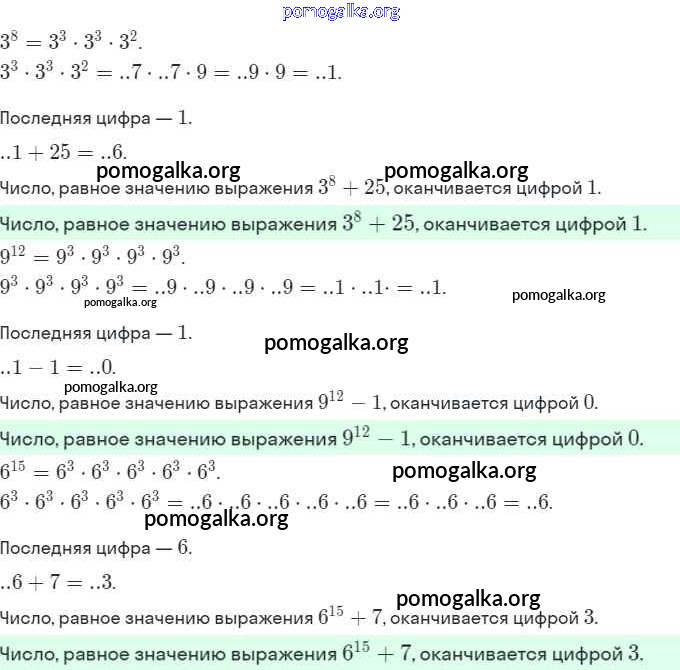 pomogalka.org

$3^8 = 3^3 \cdot 3^3 \cdot 3^2$.
$3^3 \cdot 3^3 \cdot 3^2 = ..7 \cdot ..7 \cdot 9 = ..9 \cdot 9 = ..1$.

Последняя цифра — $1$.

$..1 + 25 = ..6$.

pomogalka.org pomogalka.org

Число, равное значению выражения $3^8 + 25$, оканчивается цифрой $1$.

Число, равное значению выражения $3^8 + 25$, оканчивается цифрой $1$.

$9^{12} = 9^3 \cdot 9^3 \cdot 9^3 \cdot 9^3$.
$9^3 \cdot 9^3 \cdot 9^3 \cdot 9^3 = ..9 \cdot ..9 \cdot ..9 \cdot ..9 = ..1 \cdot ..1 \cdot = ..1$.

pomogalka.org pomogalka.org

Последняя цифра — $1$.

pomogalka.org

$..1 - 1 = ..0$.

pomogalka.org

Число, равное значению выражения $9^{12} - 1$, оканчивается цифрой $0$.

Число, равное значению выражения $9^{12} - 1$, оканчивается цифрой $0$.

$6^{15} = 6^3 \cdot 6^3 \cdot 6^3 \cdot 6^3 \cdot 6^3$.

pomogalka.org

$6^3 \cdot 6^3 \cdot 6^3 \cdot 6^3 \cdot 6^3 = ..6 \cdot ..6 \cdot ..6 \cdot ..6 \cdot ..6 = ..6 \cdot ..6 \cdot ..6 = ..6$.

pomogalka.org

Последняя цифра — $6$.

$..6 + 7 = ..3$.

pomogalka.org

Число, равное значению выражения $6^{15} + 7$, оканчивается цифрой $3$.

Число, равное значению выражения $6^{15} + 7$, оканчивается цифрой $3$.